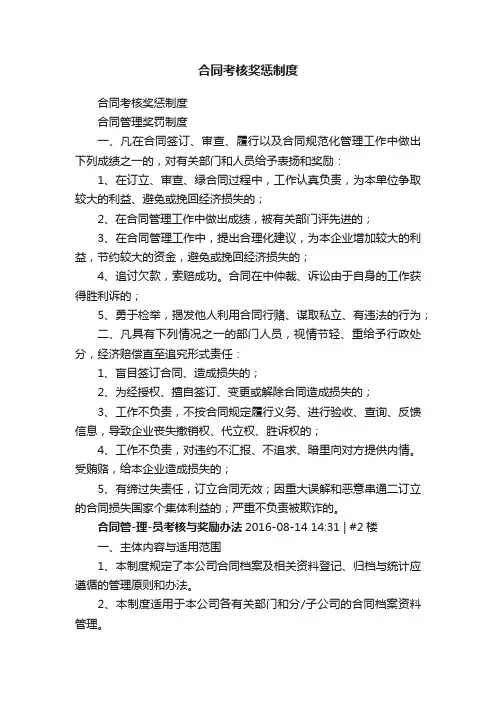 合同考核奖惩制度

合同考核奖惩制度

合同管理奖罚制度

一、凡在合同签订、审查、履行以及合同规范化管理工作中做出下列成绩之一的，对有关部门和人员给予表扬和奖励：

1、在订立、审查、绿合同过程中，工作认真负责，为本单位争取较大的利益、避免或挽回经济损失的；

2、在合同管理工作中做出成绩，被有关部门评先进的；

3、在合同管理工作中，提出合理化建议，为本企业增加较大的利益，节约较大的资金，避免或挽回经济损失的；

4、追讨欠款，索赔成功。合同在中仲裁、诉讼由于自身的工作获得胜利诉的；

5、勇于检举，揭发他人利用合同行贿、谋取私立、有违法的行为；

二、凡具有下列情况之一的部门人员，视情节轻、重给予行政处分，经济赔偿直至追究形式责任：

1、盲目签订合同、造成损失的；

2、为经授权、擅自签订、变更或解除合同造成损失的；

3、工作不负责，不按合同规定履行义务、进行验收、查询、反馈信息，导致企业丧失撤销权、代立权、胜诉权的；

4、工作不负责，对违约不汇报、不追求、暗里向对方提供内情。受贿赂，给本企业造成损失的；

5、有缔过失责任，订立合同无效；因重大误解和恶意串通二订立的合同损失国家个集体利益的；严重不负责被欺诈的。

合同管-理-员考核与奖励办法 2016-08-14 14:31 | #2 楼

一、主体内容与适用范围

1、本制度规定了本公司合同档案及相关资料登记、归档与统计应遵循的管理原则和办法。

2、本制度适用于本公司各有关部门和分/子公司的合同档案资料管理。